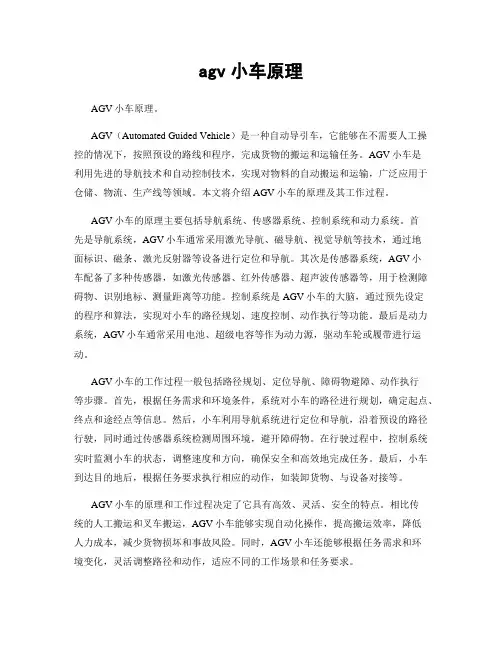 agv 小车原理

AGV 小车原理。

AGV（Automated Guided Vehicle）是一种自动导引车，它能够在不需要人工操控的情况下，按照预设的路线和程序，完成货物的搬运和运输任务。AGV 小车是利用先进的导航技术和自动控制技术，实现对物料的自动搬运和运输，广泛应用于仓储、物流、生产线等领域。本文将介绍 AGV 小车的原理及其工作过程。

AGV 小车的原理主要包括导航系统、传感器系统、控制系统和动力系统。首先是导航系统，AGV 小车通常采用激光导航、磁导航、视觉导航等技术，通过地面标识、磁条、激光反射器等设备进行定位和导航。其次是传感器系统，AGV 小车配备了多种传感器，如激光传感器、红外传感器、超声波传感器等，用于检测障碍物、识别地标、测量距离等功能。控制系统是 AGV 小车的大脑，通过预先设定的程序和算法，实现对小车的路径规划、速度控制、动作执行等功能。最后是动力系统，AGV 小车通常采用电池、超级电容等作为动力源，驱动车轮或履带进行运动。

AGV 小车的工作过程一般包括路径规划、定位导航、障碍物避障、动作执行等步骤。首先，根据任务需求和环境条件，系统对小车的路径进行规划，确定起点、终点和途经点等信息。然后，小车利用导航系统进行定位和导航，沿着预设的路径行驶，同时通过传感器系统检测周围环境，避开障碍物。在行驶过程中，控制系统实时监测小车的状态，调整速度和方向，确保安全和高效地完成任务。最后，小车到达目的地后，根据任务要求执行相应的动作，如装卸货物、与设备对接等。

AGV 小车的原理和工作过程决定了它具有高效、灵活、安全的特点。相比传统的人工搬运和叉车搬运，AGV 小车能够实现自动化操作，提高搬运效率，降低人力成本，减少货物损坏和事故风险。同时，AGV 小车还能够根据任务需求和环境变化，灵活调整路径和动作，适应不同的工作场景和任务要求。